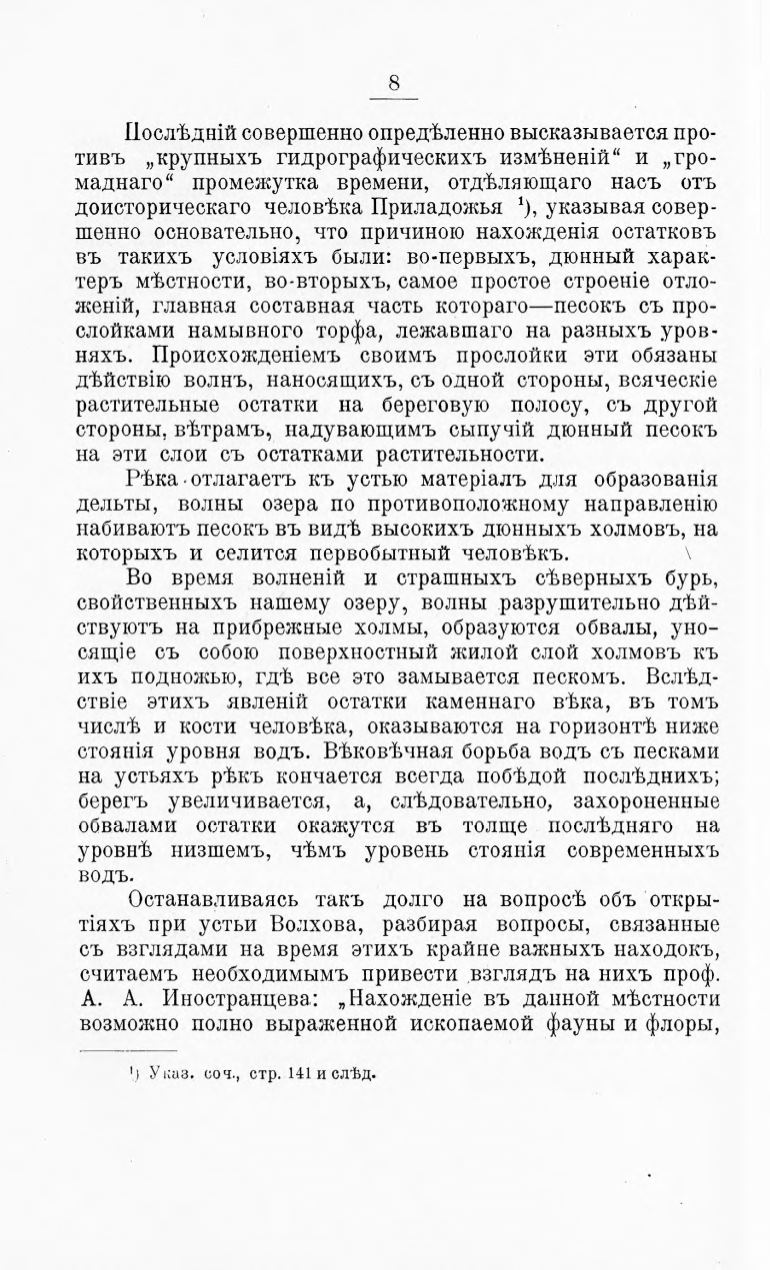 8

Послѣдній совершенно опредѣленно высказывается противъ „крупныхъ гидрографическихъ измѣненій“ и „громаднаго“ промежутка времени, отдѣляющаго насъ отъ доисторическаго человѣка Приладожья ¹), указывая совершенно основательно, что причиною нахожденія остатковъ въ такихъ условіяхъ были: во-первыхъ, дюнный характеръ мѣстности, во-вторыхъ, самое простое строеніе отложеній, главная составная часть котораго—песокъ съ прослойками намывного торфа, лежавшаго на разныхъ уровняхъ. Происхожденіемъ своимъ прослойки эти обязаны дѣйствію волнъ, наносящихъ, съ одной стороны, всяческіе растительные остатки на береговую полосу, съ другой стороны, вѣтрамъ, надувающимъ сыпучій дюнный песокъ на эти слои съ остатками растительности.

Рѣка отлагаетъ къ устью матеріалъ для образованія дельты, волны озера по противоположному направленію набиваютъ песокъ въ видѣ высокихъ дюнныхъ холмовъ, на которыхъ и селится первобытный человѣкъ.

Во время волненій и страшныхъ сѣверныхъ бурь, свойственныхъ нашему озеру, волны разрушительно дѣйствуютъ на прибрежные холмы, образуются обвалы, уносящіе съ собою поверхностный жилой слой холмовъ къ ихъ подножью, гдѣ все это замывается пескомъ. Вслѣдствіе этихъ явленій остатки каменнаго вѣка, въ томъ числѣ и кости человѣка, оказываются на горизонтѣ ниже стоянія уровня водъ. Вѣковѣчная борьба водъ съ песками на устьяхъ рѣкъ кончается всегда побѣдой послѣднихъ; берегъ увеличивается, а, слѣдовательно, захороненные обвалами остатки окажутся въ толще послѣдняго на уровнѣ низшемъ, чѣмъ уровень стоянія современныхъ водъ.

Останавливаясь такъ долго на вопросѣ объ открытіяхъ при устьи Волхова, разбирая вопросы, связанные съ взглядами на время этихъ крайне важныхъ находокъ, считаемъ необходимымъ привести взглядъ на нихъ проф. А. А. Иностранцева: „Нахожденіе въ данной мѣстности возможно полно выраженной ископаемой фауны и флоры,

¹) Указ. соч., стр. 141 и слѣд.